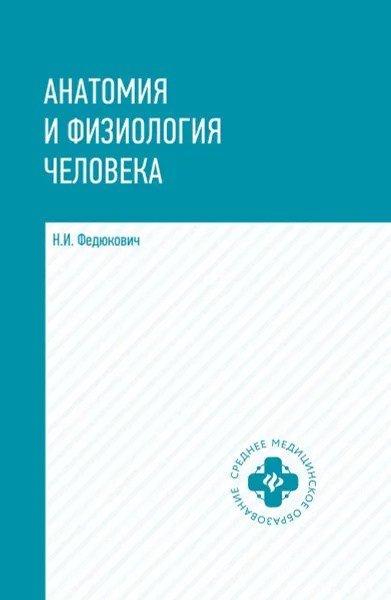 АНАТОМИЯ И ФИЗИОЛОГИЯ ЧЕЛОВЕКА

Н.И. Федюкович

СРЕДНЕЕ МЕДИЦИНСКОЕ ОБРАЗОВАНИЕ